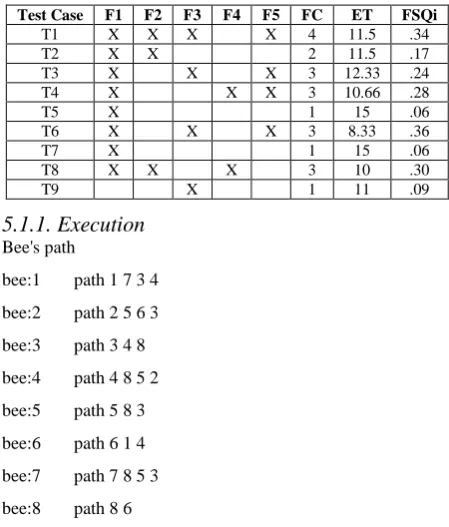 | Test Case | F1 | F2 | F3 | F4 | F5 | FC | ET | FSQi |
|---|---|---|---|---|---|---|---|---|
| T1 | X | X | X |  | X | 4 | 11.5 | .34 |
| T2 | X | X |  |  |  | 2 | 11.5 | .17 |
| T3 | X |  | X |  | X | 3 | 12.33 | .24 |
| T4 | X |  |  | X | X | 3 | 10.66 | .28 |
| T5 | X |  |  |  |  | 1 | 15 | .06 |
| T6 | X |  | X |  | X | 3 | 8.33 | .36 |
| T7 | X |  |  |  |  | 1 | 15 | .06 |
| T8 | X | X |  | X |  | 3 | 10 | .30 |
| T9 |  |  | X |  |  | 1 | 11 | .09 |

5.1.1. Execution
Bee's path

bee:1 path 1 7 3 4

bee:2 path 2 5 6 3

bee:3 path 3 4 8

bee:4 path 4 8 5 2

bee:5 path 5 8 3

bee:6 path 6 1 4

bee:7 path 7 8 5 3

bee:8 path 8 6